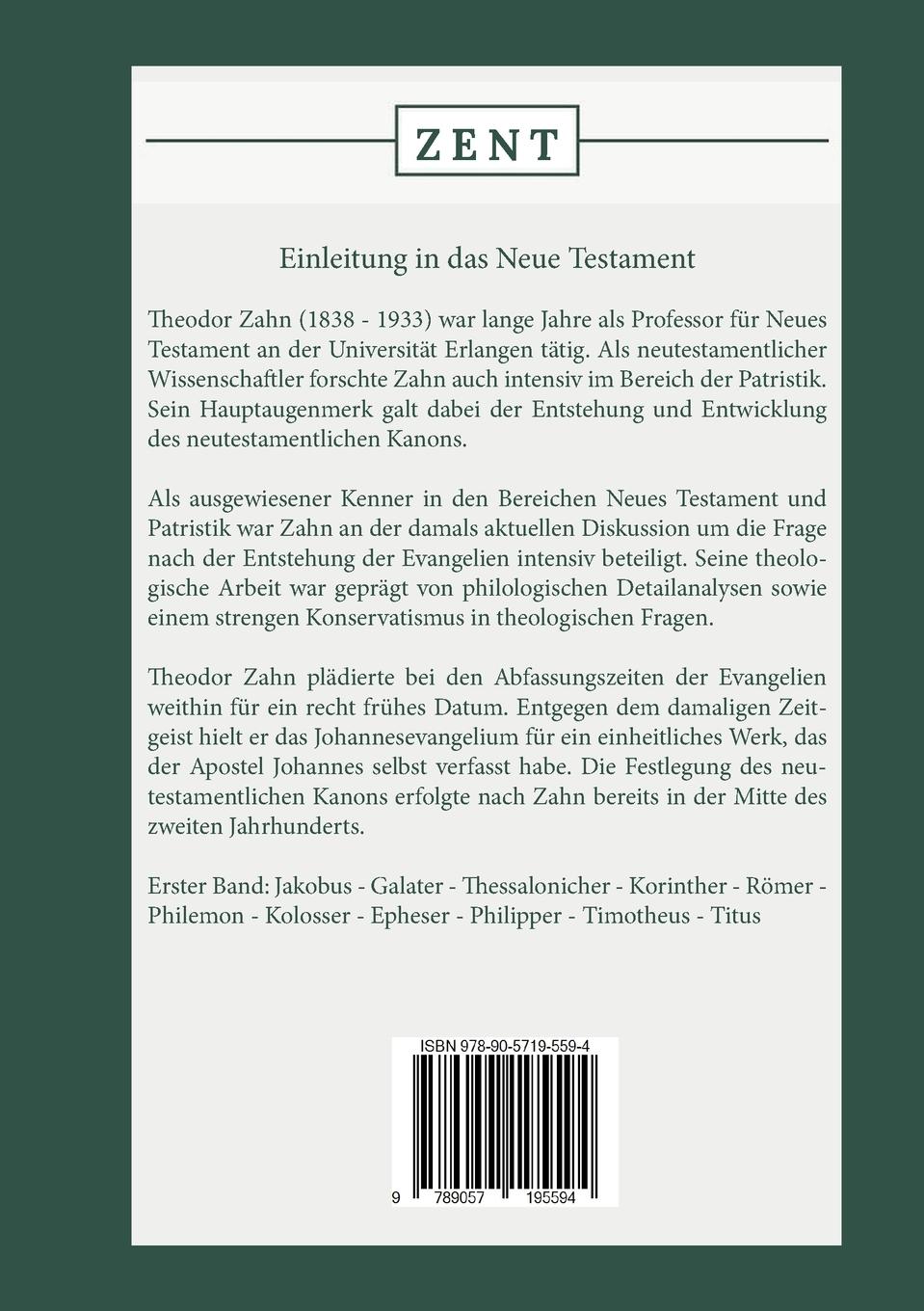 ZENT

Einleitung in das Neue Testament

Theodor Zahn (1838 - 1933) war lange Jahre als Professor für Neues Testament an der Universität Erlangen tätig. Als neutestamentlicher Wissenschaftler forschte Zahn auch intensiv im Bereich der Patristik. Sein Hauptaugenmerk galt dabei der Entstehung und Entwicklung des neutestamentlichen Kanons.

Als ausgewiesener Kenner in den Bereichen Neues Testament und Patristik war Zahn an der damals aktuellen Diskussion um die Frage nach der Entstehung der Evangelien intensiv beteiligt. Seine theologische Arbeit war geprägt von philologischen Detailanalysen sowie einem strengen Konservatismus in theologischen Fragen.

Theodor Zahn plädierte bei den Abfassungszeiten der Evangelien weithin für ein recht frühes Datum. Entgegen dem damaligen Zeitgeist hielt er das Johannesevangelium für ein einheitliches Werk, das der Apostel Johannes selbst verfasst habe. Die Festlegung des neutestamentlichen Kanons erfolgte nach Zahn bereits in der Mitte des zweiten Jahrhunderts.

Erster Band: Jakobus - Galater - Thessalonicher - Korinther - Römer - Philemon - Kolosser - Epheser - Philipper - Timotheus - Titus

ISBN 978-90-5719-559-4

9 789057 195594